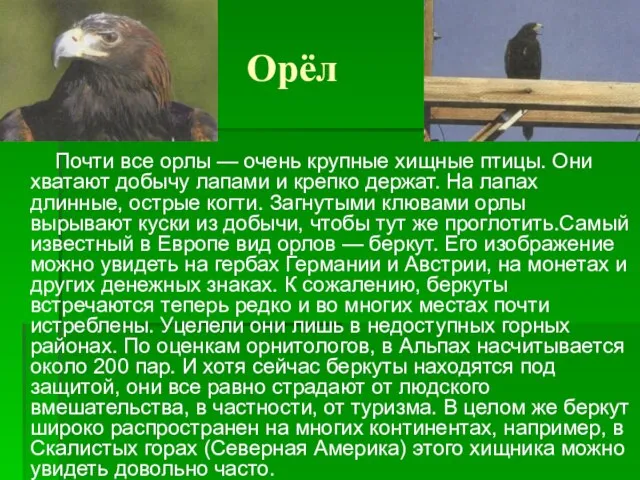 Орёл

Почти все орлы — очень крупные хищные птицы. Они хватают добычу лапами и крепко держат. На лапах длинные, острые когти. Загнутыми клювами орлы вырывают куски из добычи, чтобы тут же проглотить.Самый известный в Европе вид орлов — беркут. Его изображение можно увидеть на гербах Германии и Австрии, на монетах и других денежных знаках. К сожалению, беркуты встречаются теперь редко и во многих местах почти истреблены. Уцелели они лишь в недоступных горных районах. По оценкам орнитологов, в Альпах насчитывается около 200 пар. И хотя сейчас беркуты находятся под защитой, они все равно страдают от людского вмешательства, в частности, от туризма. В целом же беркут широко распространен на многих континентах, например, в Скалистых горах (Северная Америка) этого хищника можно увидеть довольно часто.